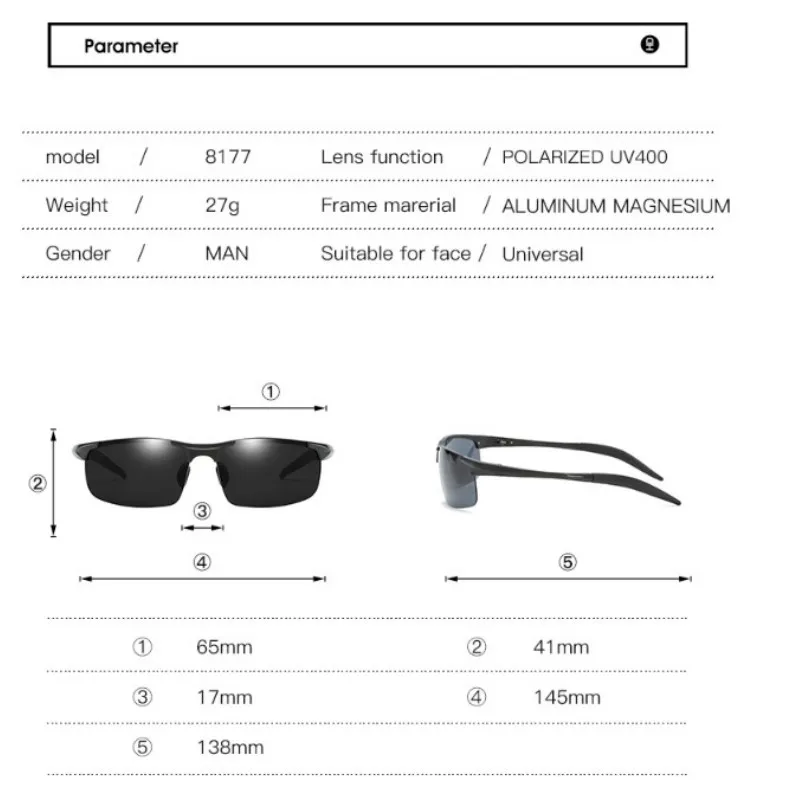 Parameter

| model | / | 8177 | Lens function | / POLARIZED UV400 |
|---|---|---|---|---|
| Weight | / | 27g | Frame marerial | / ALUMINUM MAGNESIUM |
| Gender | / | MAN | Suitable for face | / Universal |

①

②

③

④

⑤

| ① | 65mm | ② | 41mm |
|---|---|---|---|
| ③ | 17mm | ④ | 145mm |
| ⑤ | 138mm | | |